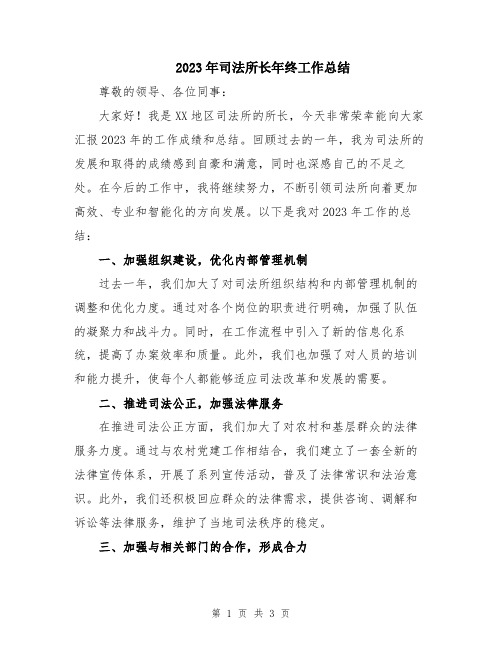 2023年司法所长年终工作总结

尊敬的领导、各位同事：

大家好！我是XX地区司法所的所长，今天非常荣幸能向大家汇报2023年的工作成绩和总结。回顾过去的一年，我为司法所的发展和取得的成绩感到自豪和满意，同时也深感自己的不足之处。在今后的工作中，我将继续努力，不断引领司法所向着更加高效、专业和智能化的方向发展。以下是我对2023年工作的总结：

一、加强组织建设，优化内部管理机制

过去一年，我们加大了对司法所组织结构和内部管理机制的调整和优化力度。通过对各个岗位的职责进行明确，加强了队伍的凝聚力和战斗力。同时，在工作流程中引入了新的信息化系统，提高了办案效率和质量。此外，我们也加强了对人员的培训和能力提升，使每个人都能够适应司法改革和发展的需要。

二、推进司法公正，加强法律服务

在推进司法公正方面，我们加大了对农村和基层群众的法律服务力度。通过与农村党建工作相结合，我们建立了一套全新的法律宣传体系，开展了系列宣传活动，普及了法律常识和法治意识。此外，我们还积极回应群众的法律需求，提供咨询、调解和诉讼等法律服务，维护了当地司法秩序的稳定。

三、加强与相关部门的合作，形成合力

第 1 页 共 3 页